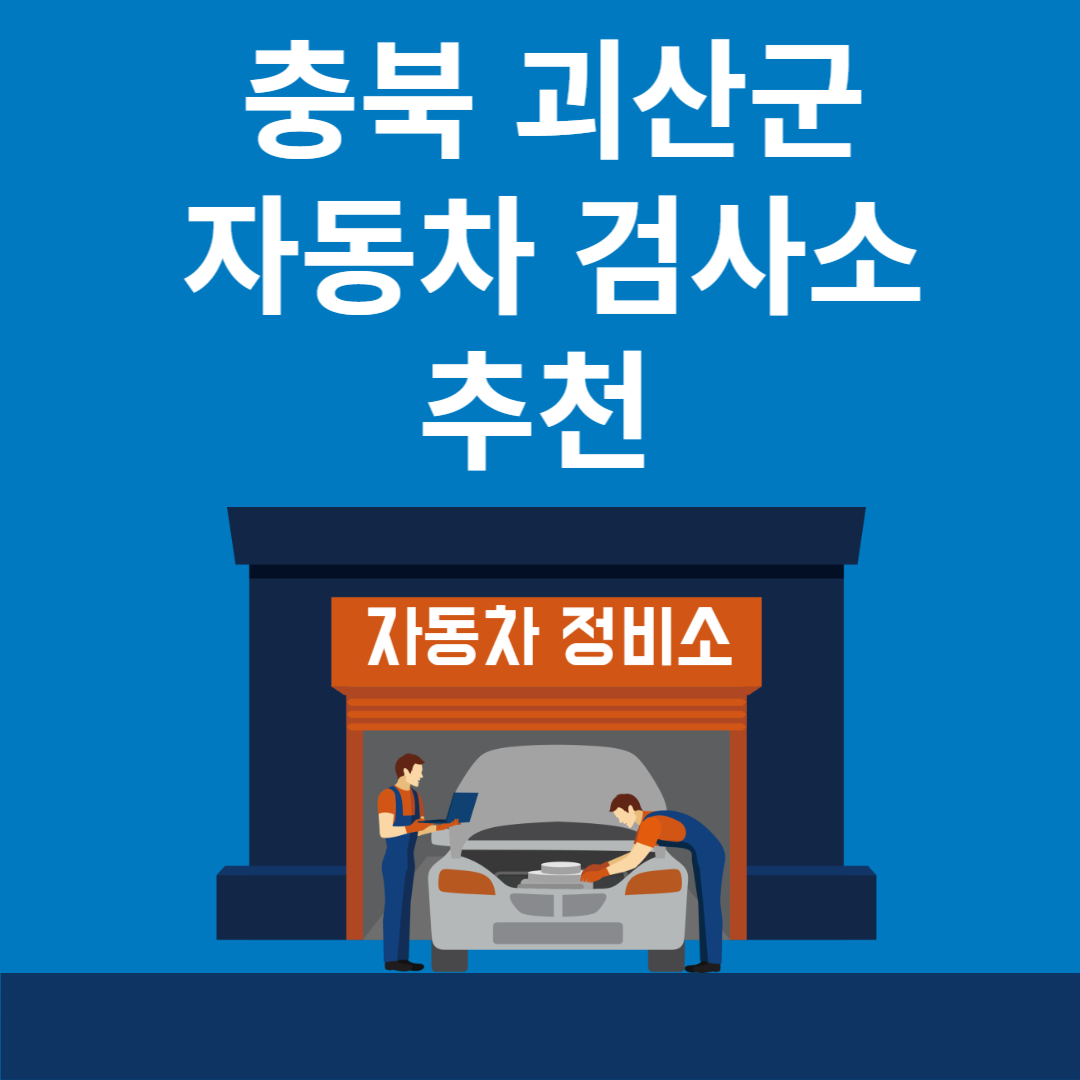 충북 괴산군
자동차 검사소
추천

자동차 정비소